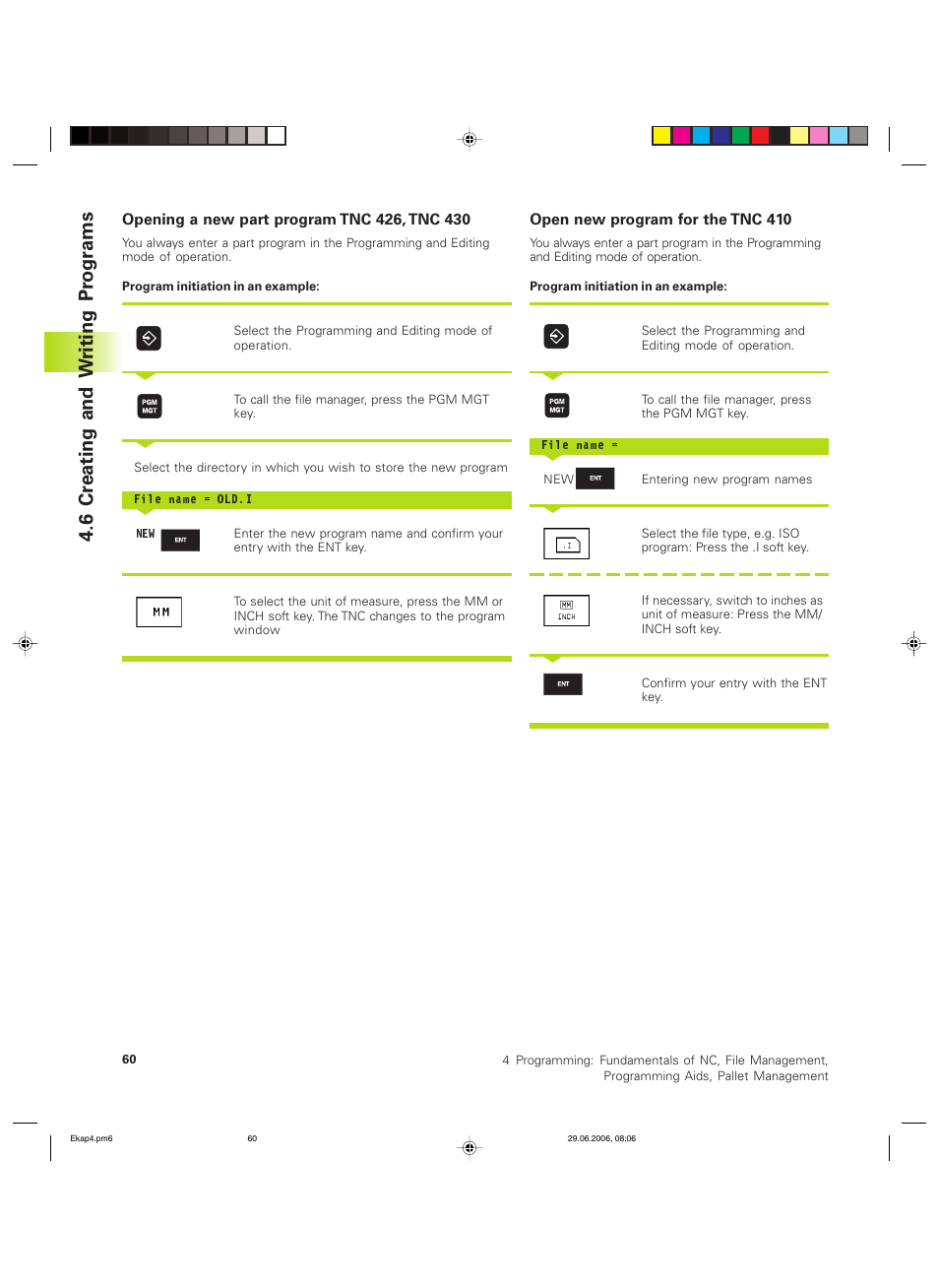 4.6 Creating and Writing Programs

Opening a new part program TNC 426, TNC 430

You always enter a part program in the Programming and Editing mode of operation.

Program initiation in an example:

Select the Programming and Editing mode of operation.

PGM MGT

To call the file manager, press the PGM MGT key.

Select the directory in which you wish to store the new program

File name = OLD.I

NEW ENT

Enter the new program name and confirm your entry with the ENT key.

MM

To select the unit of measure, press the MM or INCH soft key. The TNC changes to the program window

Open new program for the TNC 410

You always enter a part program in the Programming and Editing mode of operation.

Program initiation in an example:

Select the Programming and Editing mode of operation.

PGM MGT

To call the file manager, press the PGM MGT key.

File name =

NEW ENT

Entering new program names

.I

Select the file type, e.g. ISO program: Press the .I soft key.

MM INCH

If necessary, switch to inches as unit of measure: Press the MM/INCH soft key.

ENT

Confirm your entry with the ENT key.

60

4 Programming: Fundamentals of NC, File Management, Programming Aids, Pallet Management

Ekap4.pm6

60

29.06.2006, 08:06